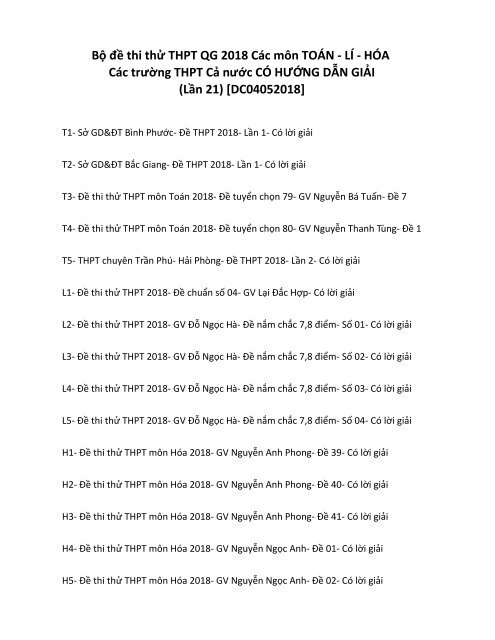 Bộ đề thi thử THPT QG 2018 Các môn TOÁN - LÍ - HÓA
Các trường THPT Cả nước CÓ HƯỚNG DẪN GIẢI
(Lần 21) [DC04052018]

T1- Sở GD&ĐT Bình Phước- Đề THPT 2018- Lần 1- Có lời giải

T2- Sở GD&ĐT Bắc Giang- Đề THPT 2018- Lần 1- Có lời giải

T3- Đề thi thử THPT môn Toán 2018- Đề tuyển chọn 79- GV Nguyễn Bá Tuấn- Đề 7

T4- Đề thi thử THPT môn Toán 2018- Đề tuyển chọn 80- GV Nguyễn Thanh Tùng- Đề 1

T5- THPT chuyên Trần Phú- Hải Phòng- Đề THPT 2018- Lần 2- Có lời giải

L1- Đề thi thử THPT 2018- Đề chuẩn số 04- GV Lại Đắc Hợp- Có lời giải

L2- Đề thi thử THPT 2018- GV Đỗ Ngọc Hà- Đề nắm chắc 7,8 điểm- Số 01- Có lời giải

L3- Đề thi thử THPT 2018- GV Đỗ Ngọc Hà- Đề nắm chắc 7,8 điểm- Số 02- Có lời giải

L4- Đề thi thử THPT 2018- GV Đỗ Ngọc Hà- Đề nắm chắc 7,8 điểm- Số 03- Có lời giải

L5- Đề thi thử THPT 2018- GV Đỗ Ngọc Hà- Đề nắm chắc 7,8 điểm- Số 04- Có lời giải

H1- Đề thi thử THPT môn Hóa 2018- GV Nguyễn Anh Phong- Đề 39- Có lời giải

H2- Đề thi thử THPT môn Hóa 2018- GV Nguyễn Anh Phong- Đề 40- Có lời giải

H3- Đề thi thử THPT môn Hóa 2018- GV Nguyễn Anh Phong- Đề 41- Có lời giải

H4- Đề thi thử THPT môn Hóa 2018- GV Nguyễn Ngọc Anh- Đề 01- Có lời giải

H5- Đề thi thử THPT môn Hóa 2018- GV Nguyễn Ngọc Anh- Đề 02- Có lời giải